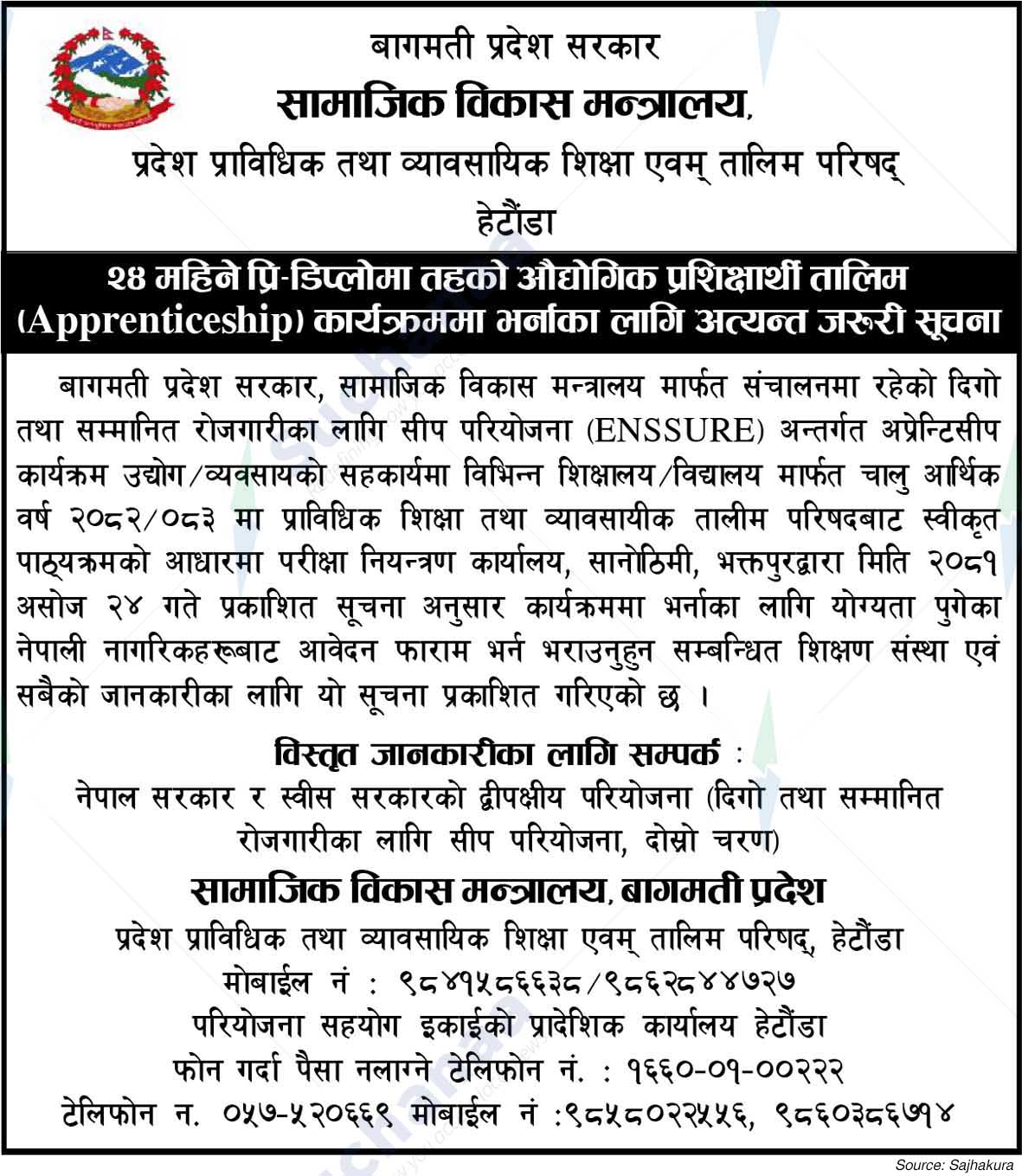 बागमती प्रदेश सरकार
सामाजिक विकास मन्त्रालय,
प्रदेश प्राविधिक तथा व्यावसायिक शिक्षा एवम् तालिम परिषद्
हेटौंडा

२४ महिने प्रि-डिप्लोमा तहको औद्योगिक प्रशिक्षार्थी तालिम (Apprenticeship) कार्यक्रममा भर्नाका लागि अत्यन्त जरुरी सूचना

बागमती प्रदेश सरकार, सामाजिक विकास मन्त्रालय मार्फत संचालनमा रहेको दिगो तथा सम्मानित रोजगारीका लागि सीप परियोजना (ENSSURE) अन्तर्गत अप्रेन्टिसीप कार्यक्रम उद्योग/व्यवसायको सहकार्यमा विभिन्न शिक्षालय/विद्यालय मार्फत चालु आर्थिक वर्ष २०८२/०८३ मा प्राविधिक शिक्षा तथा व्यावसायीक तालीम परिषदबाट स्वीकृत पाठ्यक्रमको आधारमा परीक्षा नियन्त्रण कार्यालय, सानोठिमी, भक्तपुरद्वारा मिति २०८१ असोज २४ गते प्रकाशित सूचना अनुसार कार्यक्रममा भर्नाका लागि योग्यता पुगेका नेपाली नागरिकहरूबाट आवेदन फाराम भर्न भराउनुहुन सम्बन्धित शिक्षण संस्था एवं सबैको जानकारीका लागि यो सूचना प्रकाशित गरिएको छ ।

विस्तृत जानकारीका लागि सम्पर्क :
नेपाल सरकार र स्वीस सरकारको द्वीपक्षीय परियोजना (दिगो तथा सम्मानित रोजगारीका लागि सीप परियोजना, दोस्रो चरण)
सामाजिक विकास मन्त्रालय, बागमती प्रदेश
प्रदेश प्राविधिक तथा व्यावसायिक शिक्षा एवम् तालिम परिषद्, हेटौंडा
मोबाईल नं : ९८४१५८६६३८/९८६२८४४७२७
परियोजना सहयोग इकाईको प्रादेशिक कार्यालय हेटौंडा
फोन गर्दा पैसा नलाग्ने टेलिफोन नं. : १६६०-०१-००२२२
टेलिफोन न. ०५७-५२०६६९ मोबाईल नं :९८५८०२२५५६, ९८६०३८६७१४

Source: Sajhakura